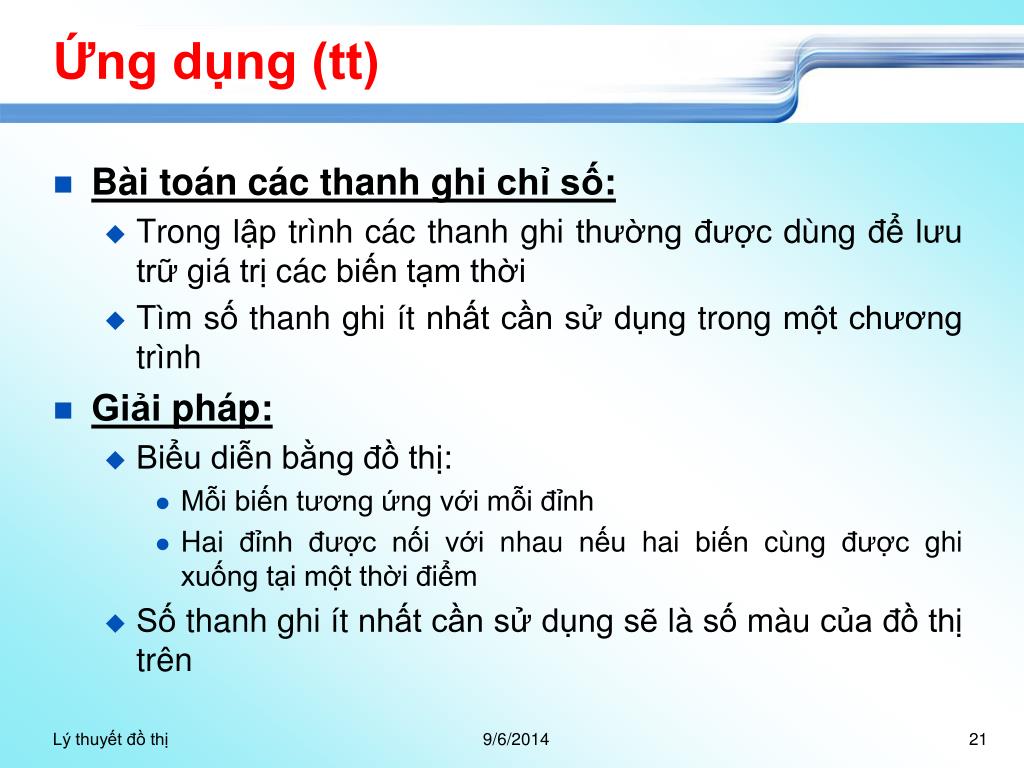 Ứng dụng (tt)

Bài toán các thanh ghi chỉ số:

Trong lập trình các thanh ghi thường được dùng để lưu trữ giá trị các biến tạm thời

Tìm số thanh ghi ít nhất cần sử dụng trong một chương trình

Giải pháp:

Biểu diễn bằng đồ thị:

Mỗi biến tương ứng với mỗi đỉnh

Hai đỉnh được nối với nhau nếu hai biến cùng được ghi xuống tại một thời điểm

Số thanh ghi ít nhất cần sử dụng sẽ là số màu của đồ thị trên

Lý thuyết đồ thị

9/6/2014

21